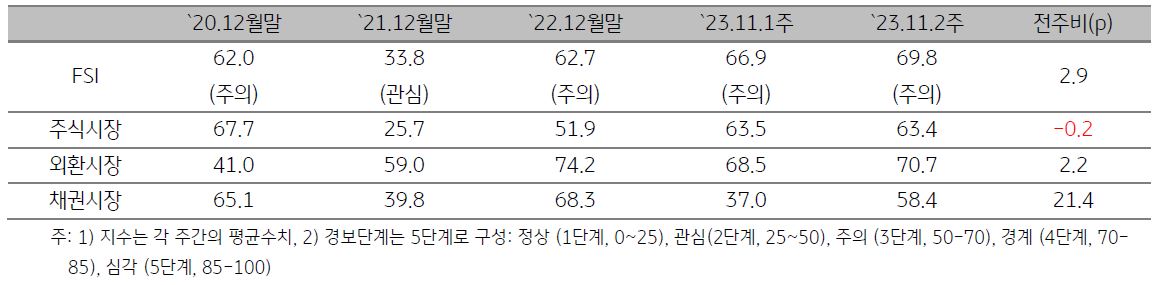 |  | `20.12월말 | `21.12월말 | `22.12월말 | `23.11.1주 | `23.11.2주 | 전주비(p) |
|---|---|---|---|---|---|---|
| FSI | 62.0 (주의) | 33.8 (관심) | 62.7 (주의) | 66.9 (주의) | 69.8 (주의) | 2.9 |
| 주식시장 | 67.7 | 25.7 | 51.9 | 63.5 | 63.4 | -0.2 |
| 외환시장 | 41.0 | 59.0 | 74.2 | 68.5 | 70.7 | 2.2 |
| 채권시장 | 65.1 | 39.8 | 68.3 | 37.0 | 58.4 | 21.4 |

주: 1) 지수는 각 주간의 평균수치, 2) 경보단계는 5단계로 구성: 정상 (1단계, 0~25), 관심(2단계, 25~50), 주의 (3단계, 50-70), 경계 (4단계, 70-85), 심각 (5단계, 85-100)